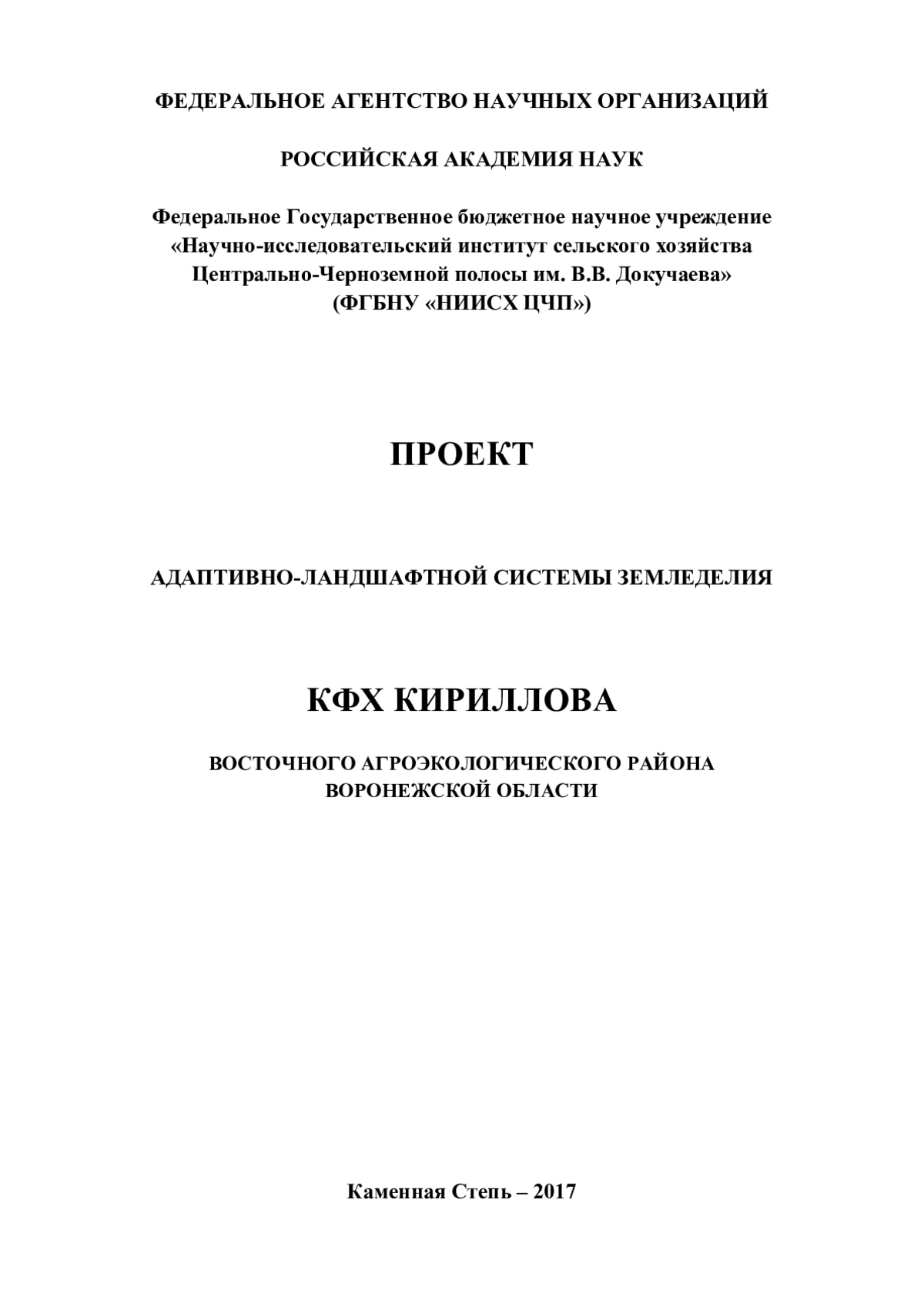 ФЕДЕРАЛЬНОЕ АГЕНТСТВО НАУЧНЫХ ОРГАНИЗАЦИЙ

РОССИЙСКАЯ АКАДЕМИЯ НАУК

Федеральное Государственное бюджетное научное учреждение «Научно-исследовательский институт сельского хозяйства Центрально-Черноземной полосы им. В.В. Докучаева» (ФГБНУ «НИИСХ ЦЧП»)

ПРОЕКТ

АДАПТИВНО-ЛАНДШАФТНОЙ СИСТЕМЫ ЗЕМЛЕДЕЛИЯ

КФХ КИРИЛЛОВА

ВОСТОЧНОГО АГРОЭКОЛОГИЧЕСКОГО РАЙОНА ВОРОНЕЖСКОЙ ОБЛАСТИ

Каменная Степь – 2017